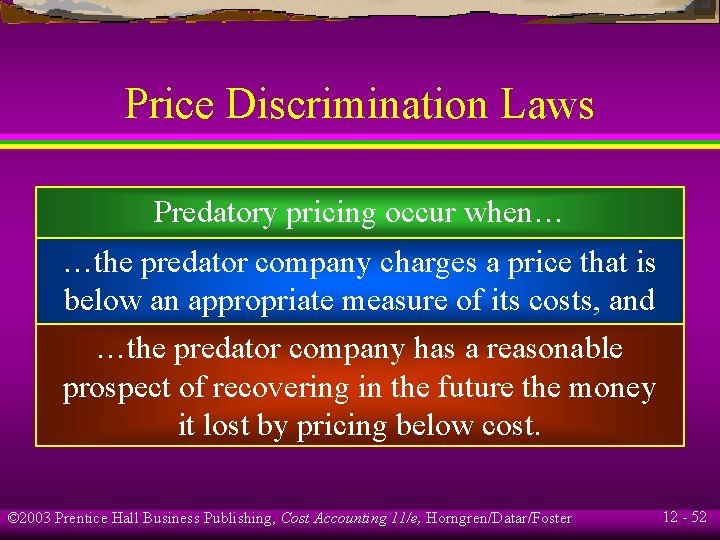 Price Discrimination Laws

Predatory pricing occur when…

…the predator company charges a price that is below an appropriate measure of its costs, and

…the predator company has a reasonable prospect of recovering in the future the money it lost by pricing below cost.

©2003 Prentice Hall Business Publishing, Cost Accounting 11/e, Horngren/Datar/Foster

12 - 52